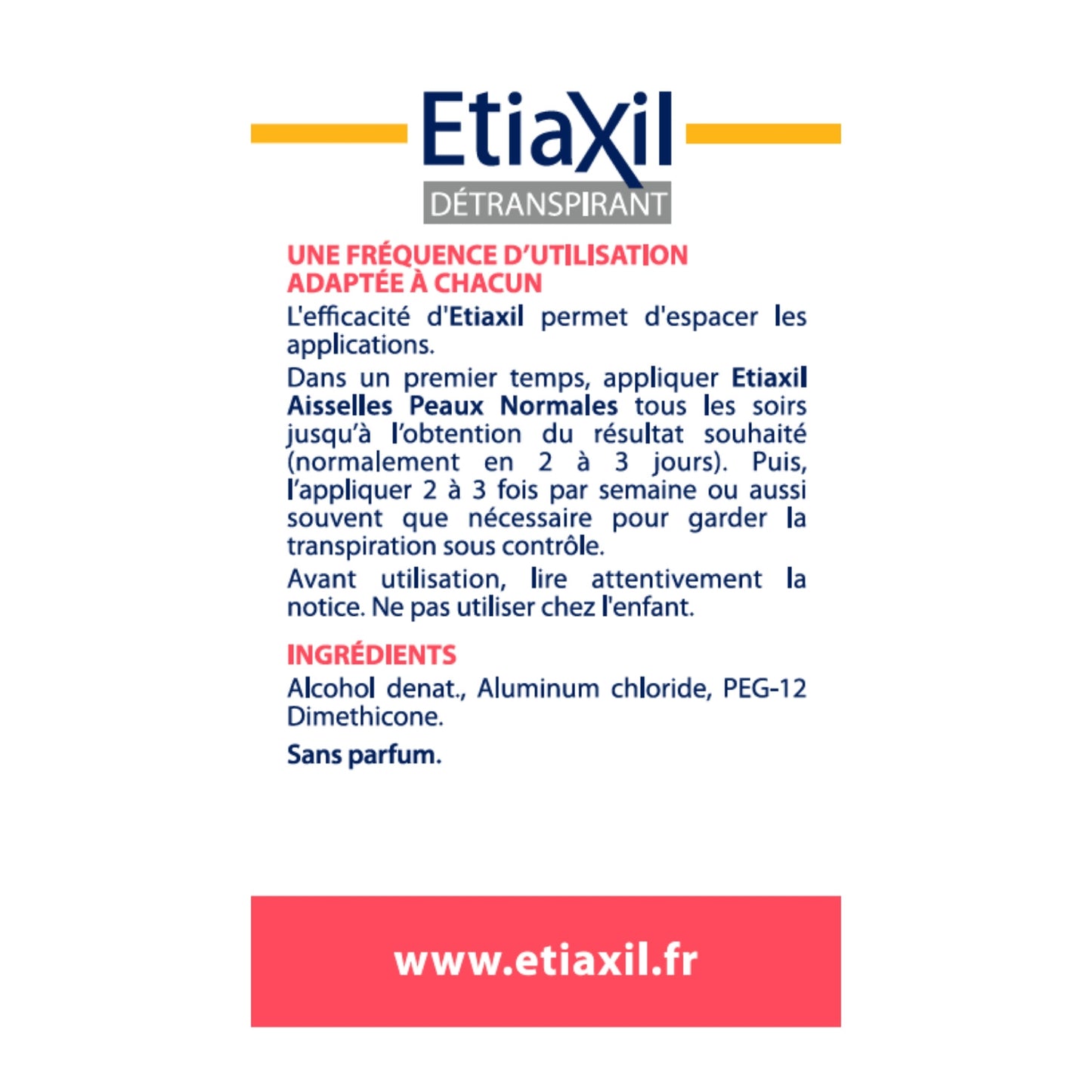 EtiaXil
DÉTRANSPIRANT

UNE FRÉQUENCE D'UTILISATION ADAPTÉE À CHACUN

L'efficacité d'Etiaxil permet d'espacer les applications.

Dans un premier temps, appliquer Etiaxil Aisselles Peaux Normales tous les soirs jusqu'à l'obtention du résultat souhaité (normalement en 2 à 3 jours). Puis, l'appliquer 2 à 3 fois par semaine ou aussi souvent que nécessaire pour garder la transpiration sous contrôle.

Avant utilisation, lire attentivement la notice. Ne pas utiliser chez l'enfant.

INGRÉDIENTS

Alcohol denat., Aluminum chloride, PEG-12 Dimethicone.

Sans parfum.

www.etiaxil.fr